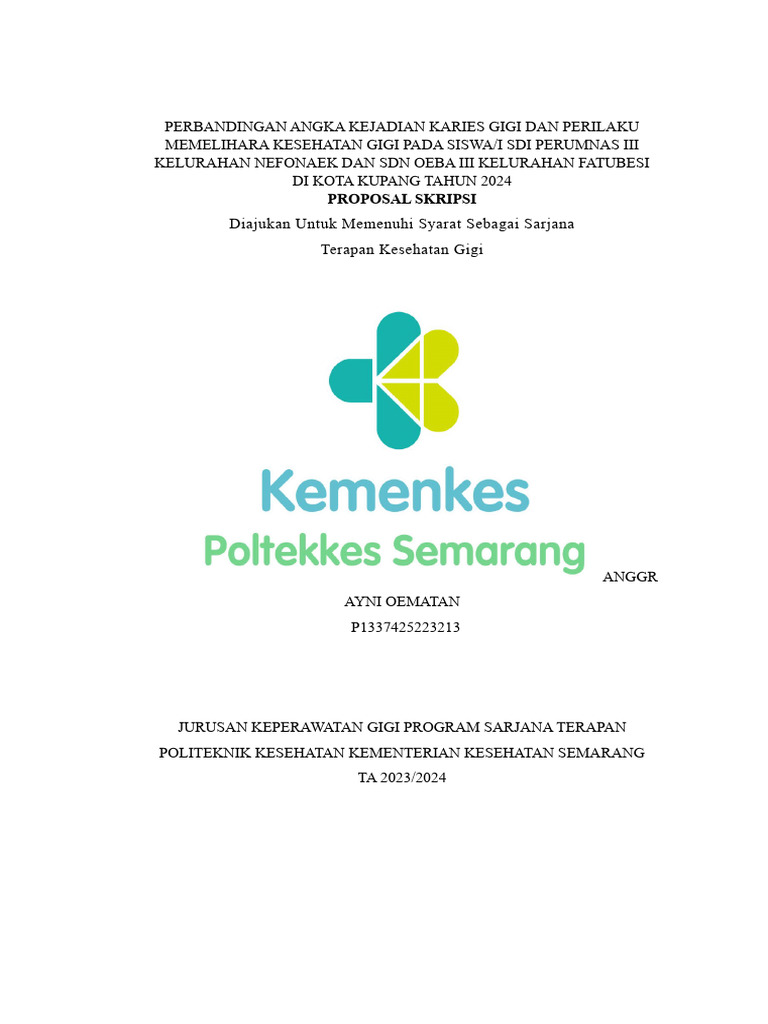 PERBANDINGAN ANGKA KEJADIAN KARIES GIGI DAN PERILAKU MEMELIHARA KESEHATAN GIGI PADA SISWA/I SDI PERUMNAS III KELURAHAN NEFONAEK DAN SDN OEBA III KELURAHAN FATUBESI DI KOTA KUPANG TAHUN 2024

PROPOSAL SKRIPSI

Diajukan Untuk Memenuhi Syarat Sebagai Sarjana

Terapan Kesehatan Gigi

Kemenkes

Poltekkes Semarang

ANGGR

AYNI OEMATAN

P1337425223213

JURUSAN KEPERAWATAN GIGI PROGRAM SARJANA TERAPAN

POLITEKNIK KESEHATAN KEMENTERIAN KESEHATAN SEMARANG

TA 2023/2024